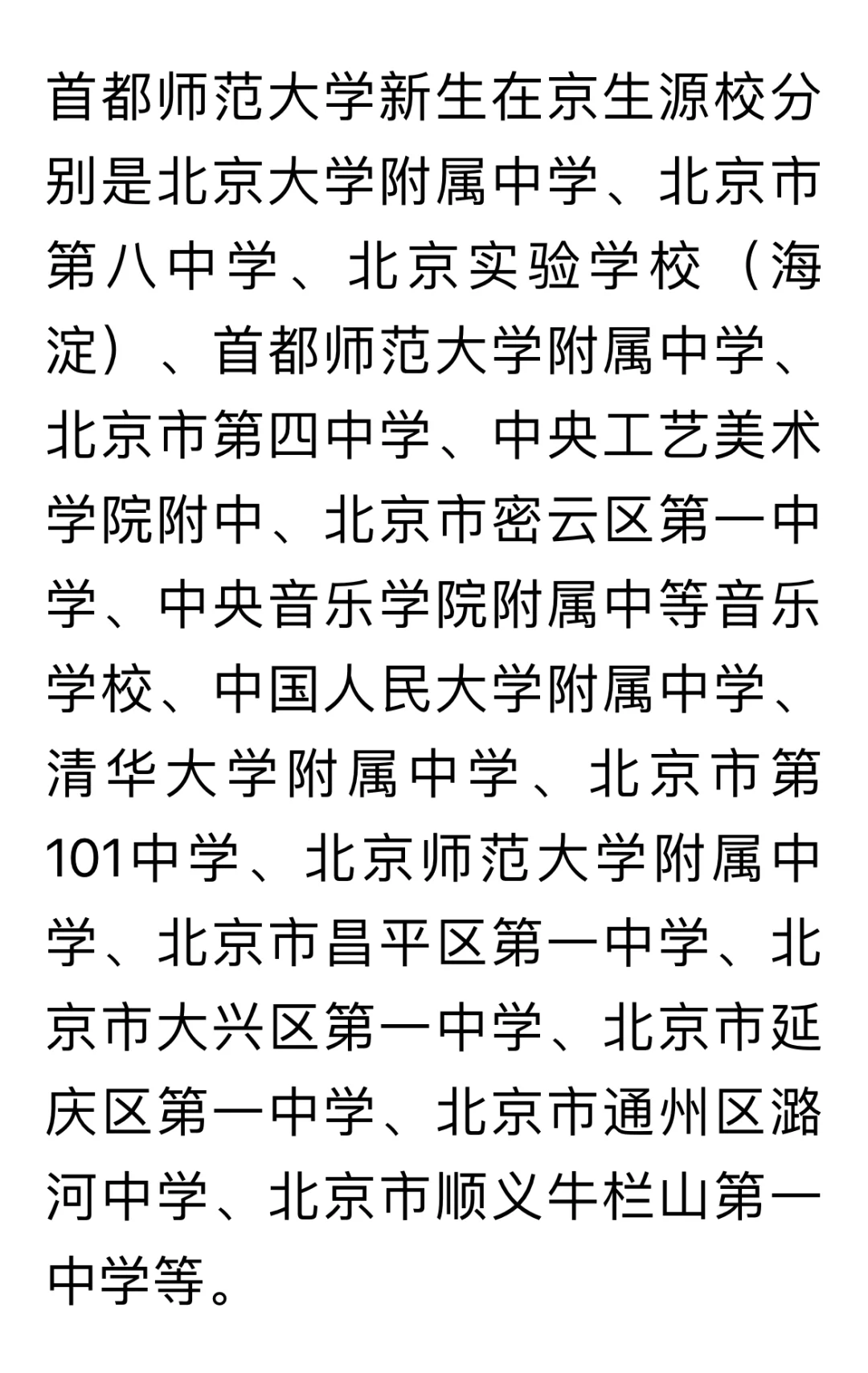 首都师范大学新生在京生源校分别是北京大学附属中学、北京市第八中学、北京实验学校（海淀）、首都师范大学附属中学、北京市第四中学、中央工艺美术学院附中、北京市密云区第一中学、中央音乐学院附属中等音乐学校、中国人民大学附属中学、清华大学附属中学、北京市第101中学、北京师范大学附属中学、北京市昌平区第一中学、北京市大兴区第一中学、北京市延庆区第一中学、北京市通州区潞河中学、北京市顺义牛栏山第一中学等。